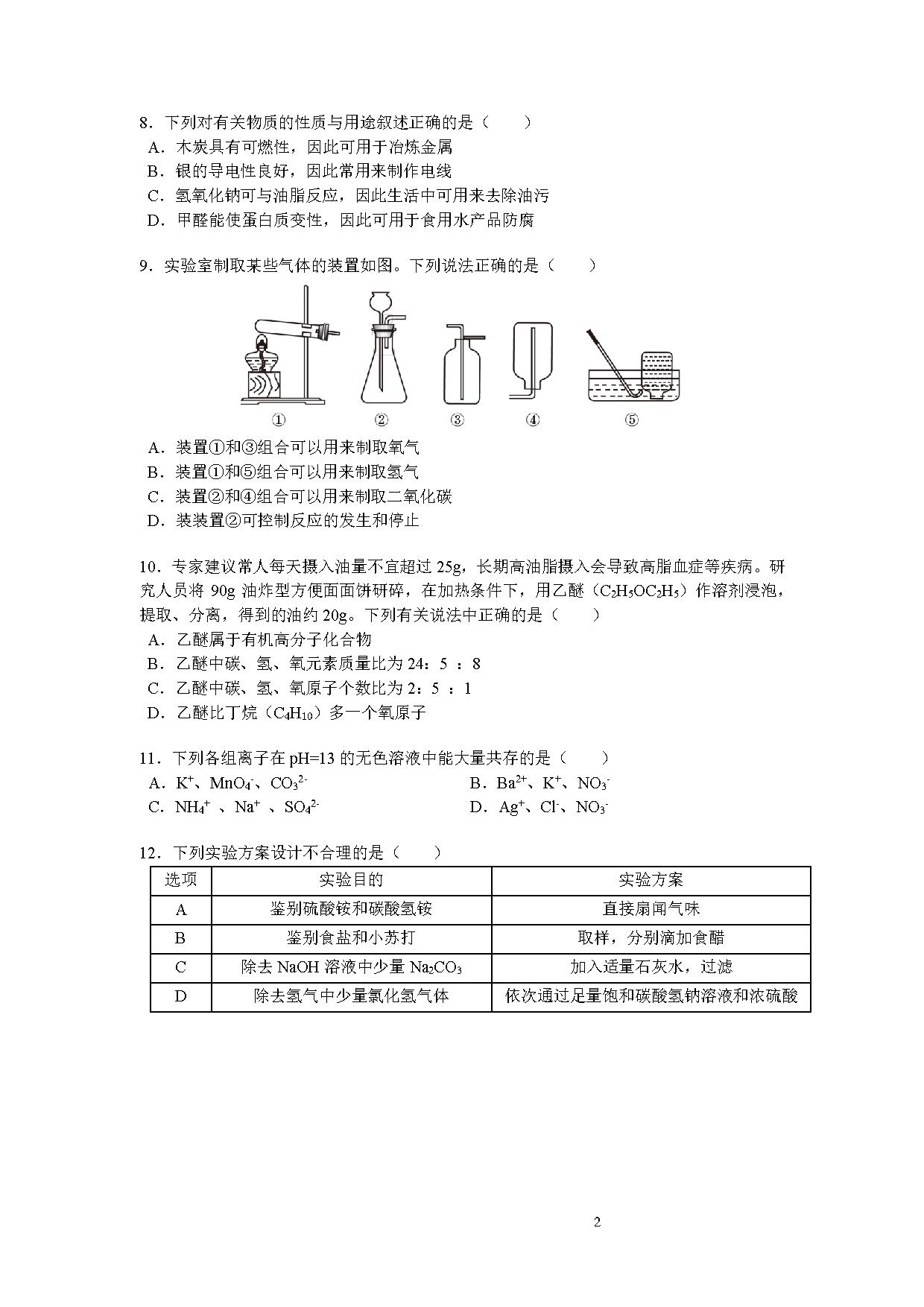 8．下列对有关物质的性质与用途叙述正确的是（　　）
A．木炭具有可燃性，因此可用于冶炼金属
B．银的导电性良好，因此常用来制作电线
C．氢氧化钠可与油脂反应，因此生活中可用来去除油污
D．甲醛能使蛋白质变性，因此可用于食用水产品防腐

9．实验室制取某些气体的装置如图。下列说法正确的是（　　）

①　②　③　④　⑤

A．装置①和③组合可以用来制取氧气
B．装置①和⑤组合可以用来制取氢气
C．装置②和④组合可以用来制取二氧化碳
D．装装置②可控制反应的发生和停止

10．专家建议常人每天摄入油量不宜超过 25g，长期高油脂摄入会导致高脂血症等疾病。研究人员将 90g 油炸型方便面面饼研碎，在加热条件下，用乙醚（$C_2H_5OC_2H_5$）作溶剂浸泡，提取、分离，得到的油约 20g。下列有关说法中正确的是（　　）
A．乙醚属于有机高分子化合物
B．乙醚中碳、氢、氧元素质量比为 24：5 ：8
C．乙醚中碳、氢、氧原子个数比为 2：5 ：1
D．乙醚比丁烷（$C_4H_{10}$）多一个氧原子

11．下列各组离子在 pH=13 的无色溶液中能大量共存的是（　　）
A．$K^+$、$MnO_4^-$、$CO_3^{2-}$
B．$Ba^{2+}$、$K^+$、$NO_3^-$
C．$NH_4^+$ 、$Na^+$ 、$SO_4^{2-}$
D．$Ag^+$、$Cl^-$、$NO_3^-$

12．下列实验方案设计不合理的是（　　）

| 选项 | 实验目的 | 实验方案 |
|---|---|---|
| A | 鉴别硫酸铵和碳酸氢铵 | 直接扇闻气味 |
| B | 鉴别食盐和小苏打 | 取样，分别滴加食醋 |
| C | 除去 NaOH 溶液中少量 $Na_2CO_3$ | 加入适量石灰水，过滤 |
| D | 除去氢气中少量氯化氢气体 | 依次通过足量饱和碳酸氢钠溶液和浓硫酸 |

2